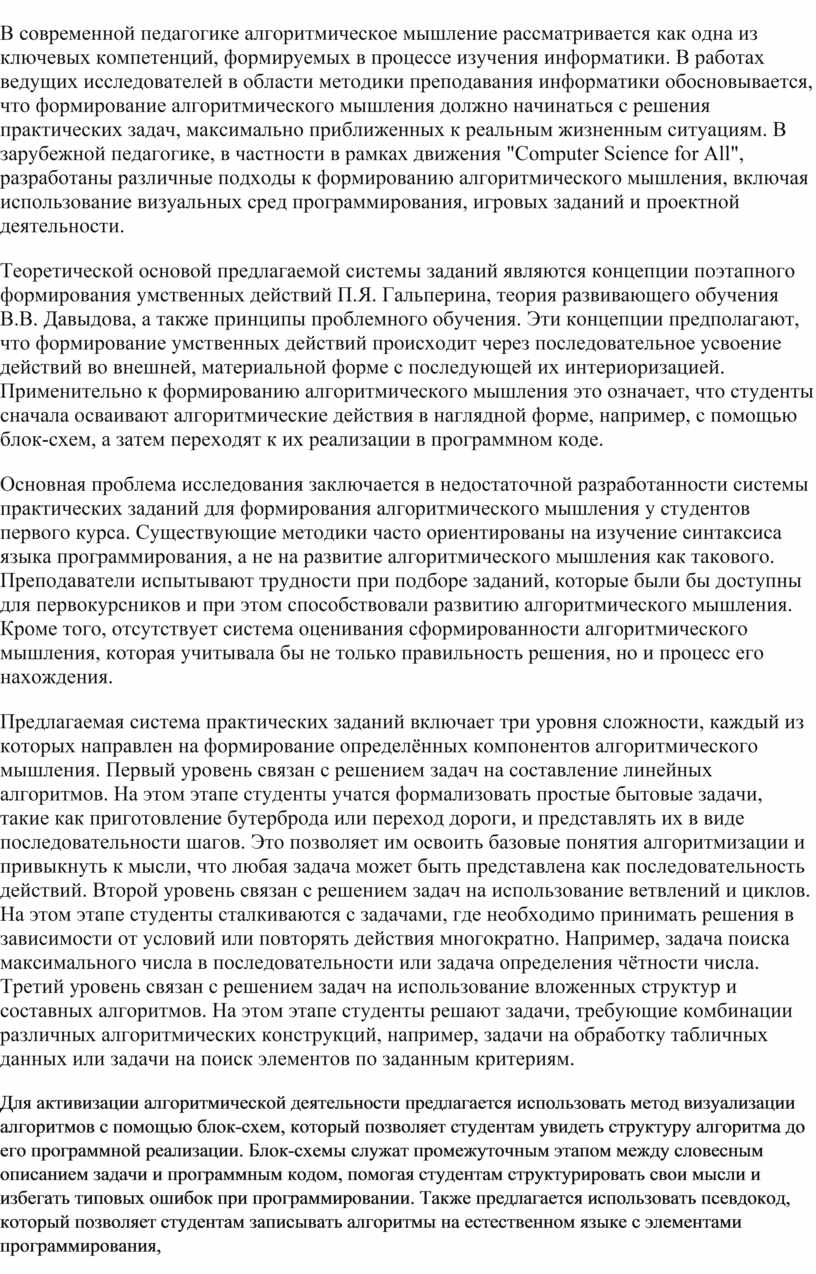 В современной педагогике алгоритмическое мышление рассматривается как одна из ключевых компетенций, формируемых в процессе изучения информатики. В работах ведущих исследователей в области методики преподавания информатики обосновывается, что формирование алгоритмического мышления должно начинаться с решения практических задач, максимально приближенных к реальным жизненным ситуациям. В зарубежной педагогике, в частности в рамках движения "Computer Science for All", разработаны различные подходы к формированию алгоритмического мышления, включая использование визуальных сред программирования, игровых заданий и проектной деятельности.

Теоретической основой предлагаемой системы заданий являются концепции поэтапного формирования умственных действий П.Я. Гальперина, теория развивающего обучения В.В. Давыдова, а также принципы проблемного обучения. Эти концепции предполагают, что формирование умственных действий происходит через последовательное усвоение действий во внешней, материальной форме с последующей их интериоризацией. Применительно к формированию алгоритмического мышления это означает, что студенты сначала осваивают алгоритмические действия в наглядной форме, например, с помощью блок-схем, а затем переходят к их реализации в программном коде.

Основная проблема исследования заключается в недостаточной разработанности системы практических заданий для формирования алгоритмического мышления у студентов первого курса. Существующие методики часто ориентированы на изучение синтаксиса языка программирования, а не на развитие алгоритмического мышления как такового. Преподаватели испытывают трудности при подборе заданий, которые были бы доступны для первокурсников и при этом способствовали развитию алгоритмического мышления. Кроме того, отсутствует система оценивания сформированности алгоритмического мышления, которая учитывала бы не только правильность решения, но и процесс его нахождения.

Предлагаемая система практических заданий включает три уровня сложности, каждый из которых направлен на формирование определённых компонентов алгоритмического мышления. Первый уровень связан с решением задач на составление линейных алгоритмов. На этом этапе студенты учатся формализовать простые бытовые задачи, такие как приготовление бутерброда или переход дороги, и представлять их в виде последовательности шагов. Это позволяет им освоить базовые понятия алгоритмизации и привыкнуть к мысли, что любая задача может быть представлена как последовательность действий. Второй уровень связан с решением задач на использование ветвлений и циклов. На этом этапе студенты сталкиваются с задачами, где необходимо принимать решения в зависимости от условий или повторять действия многократно. Например, задача поиска максимального числа в последовательности или задача определения чётности числа. Третий уровень связан с решением задач на использование вложенных структур и составных алгоритмов. На этом этапе студенты решают задачи, требующие комбинации различных алгоритмических конструкций, например, задачи на обработку табличных данных или задачи на поиск элементов по заданным критериям.

Для активизации алгоритмической деятельности предлагается использовать метод визуализации алгоритмов с помощью блок-схем, который позволяет студентам увидеть структуру алгоритма до его программной реализации. Блок-схемы служат промежуточным этапом между словесным описанием задачи и программным кодом, помогая студентам структурировать свои мысли и избегать типовых ошибок при программировании. Также предлагается использовать псевдокод, который позволяет студентам записывать алгоритмы на естественном языке с элементами программирования,